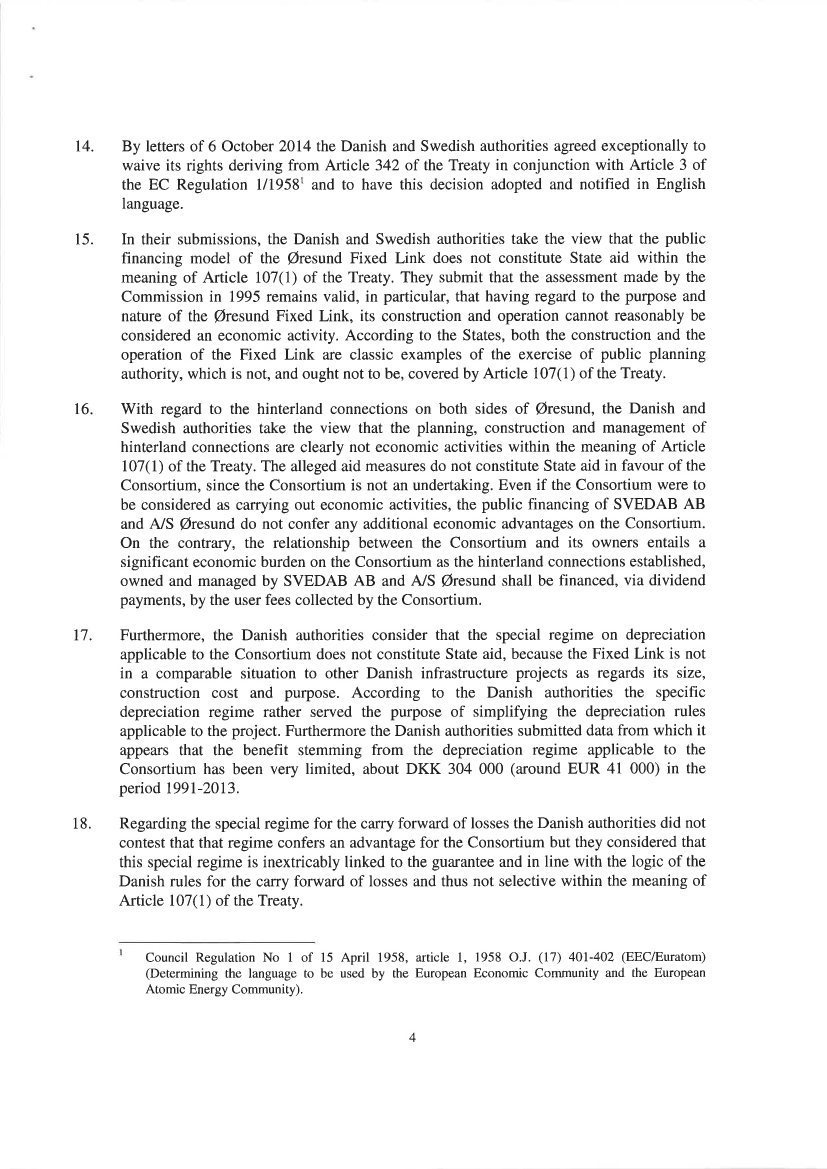 14. By letters of 6 October 2014 the Danish and Swedish authorities agreed exceptionally to waive its rights deriving from Article 342 of the Treaty in conjunction with Article 3 of the EC Regulation 1/1958$^1$ and to have this decision adopted and notified in English language.

15. In their submissions, the Danish and Swedish authorities take the view that the public financing model of the Øresund Fixed Link does not constitute State aid within the meaning of Article 107(1) of the Treaty. They submit that the assessment made by the Commission in 1995 remains valid, in particular, that having regard to the purpose and nature of the Øresund Fixed Link, its construction and operation cannot reasonably be considered an economic activity. According to the States, both the construction and the operation of the Fixed Link are classic examples of the exercise of public planning authority, which is not, and ought not to be, covered by Article 107(1) of the Treaty.

16. With regard to the hinterland connections on both sides of Øresund, the Danish and Swedish authorities take the view that the planning, construction and management of hinterland connections are clearly not economic activities within the meaning of Article 107(1) of the Treaty. The alleged aid measures do not constitute State aid in favour of the Consortium, since the Consortium is not an undertaking. Even if the Consortium were to be considered as carrying out economic activities, the public financing of SVEDAB AB and A/S Øresund do not confer any additional economic advantages on the Consortium. On the contrary, the relationship between the Consortium and its owners entails a significant economic burden on the Consortium as the hinterland connections established, owned and managed by SVEDAB AB and A/S Øresund shall be financed, via dividend payments, by the user fees collected by the Consortium.

17. Furthermore, the Danish authorities consider that the special regime on depreciation applicable to the Consortium does not constitute State aid, because the Fixed Link is not in a comparable situation to other Danish infrastructure projects as regards its size, construction cost and purpose. According to the Danish authorities the specific depreciation regime rather served the purpose of simplifying the depreciation rules applicable to the project. Furthermore the Danish authorities submitted data from which it appears that the benefit stemming from the depreciation regime applicable to the Consortium has been very limited, about DKK 304 000 (around EUR 41 000) in the period 1991-2013.

18. Regarding the special regime for the carry forward of losses the Danish authorities did not contest that that regime confers an advantage for the Consortium but they considered that this special regime is inextricably linked to the guarantee and in line with the logic of the Danish rules for the carry forward of losses and thus not selective within the meaning of Article 107(1) of the Treaty.

$^1$ Council Regulation No 1 of 15 April 1958, article 1, 1958 O.J. (17) 401-402 (EEC/Euratom) (Determining the language to be used by the European Economic Community and the European Atomic Energy Community).

4